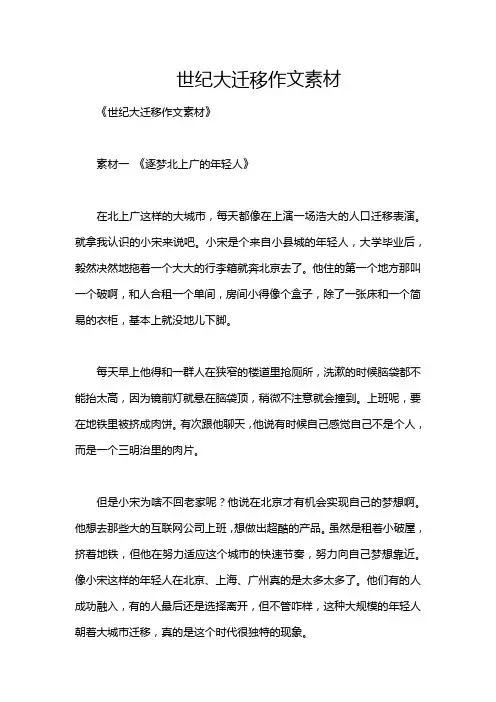 世纪大迁移作文素材

《世纪大迁移作文素材》

素材一 《逐梦北上广的年轻人》

在北上广这样的大城市，每天都像在上演一场浩大的人口迁移表演。就拿我认识的小宋来说吧。小宋是个来自小县城的年轻人，大学毕业后，毅然决然地拖着一个大大的行李箱就奔北京去了。他住的第一个地方那叫一个破啊，和人合租一个单间，房间小得像个盒子，除了一张床和一个简易的衣柜，基本上就没地儿下脚。

每天早上他得和一群人在狭窄的楼道里抢厕所，洗漱的时候脑袋都不能抬太高，因为镜前灯就悬在脑袋顶，稍微不注意就会撞到。上班呢，要在地铁里被挤成肉饼。有次跟他聊天，他说有时候自己感觉自己不是个人，而是一个三明治里的肉片。

但是小宋为啥不回老家呢？他说在北京才有机会实现自己的梦想啊。他想去那些大的互联网公司上班，想做出超酷的产品。虽然是租着小破屋，挤着地铁，但他在努力适应这个城市的快速节奏，努力向自己梦想靠近。像小宋这样的年轻人在北京、上海、广州真的是太多太多了。他们有的人成功融入，有的人最后还是选择离开，但不管咋样，这种大规模的年轻人朝着大城市迁移，真的是这个时代很独特的现象。